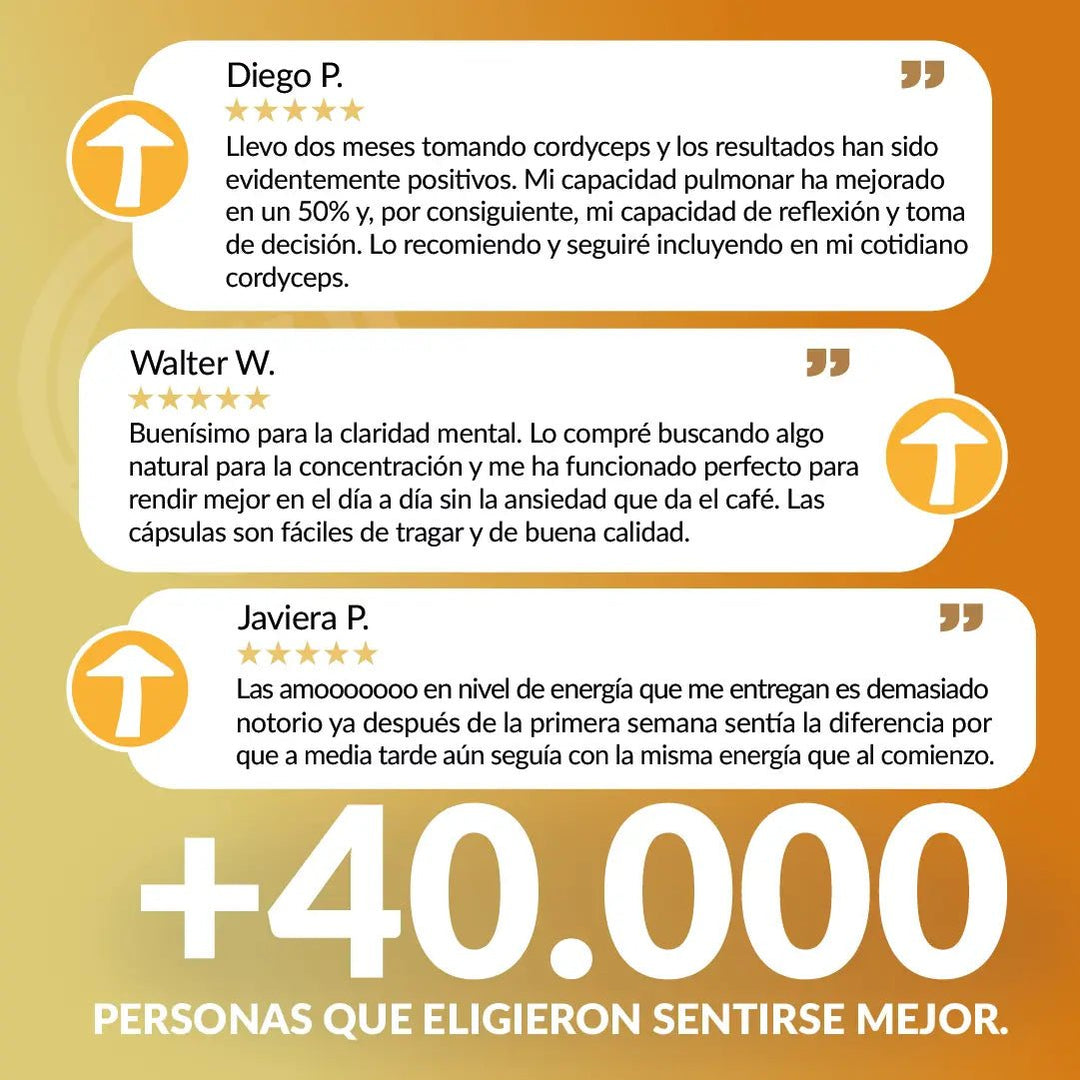 Diego P.

★★★★★

Llevo dos meses tomando cordyceps y los resultados han sido evidentemente positivos. Mi capacidad pulmonar ha mejorado en un 50% y, por consiguiente, mi capacidad de reflexión y toma de decisión. Lo recomiendo y seguiré incluyendo en mi cotidiano cordyceps.

Walter W.

★★★★★

Buenísimo para la claridad mental. Lo compré buscando algo natural para la concentración y me ha funcionado perfecto para rendir mejor en el día a día sin la ansiedad que da el café. Las cápsulas son fáciles de tragar y de buena calidad.

Javiera P.

★★★★★

Las amooooooo en nivel de energía que me entregan es demasiado notorio ya después de la primera semana sentía la diferencia por que a media tarde aún seguía con la misma energía que al comienzo.

+40.000

PERSONAS QUE ELIGIERON SENTIRSE MEJOR.